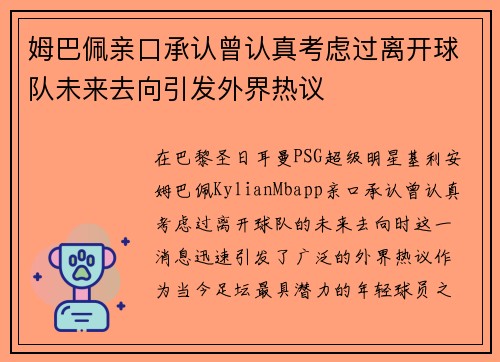 姆巴佩亲口承认曾认真考虑过离开球队未来去向引发外界热议

在巴黎圣日耳曼PSG超级明星基利安姆巴佩KylianMbapp亲口承认曾认真考虑过离开球队的未来去向时这一消息迅速引发了广泛的外界热议作为当今足坛最具潜力的年轻球员之